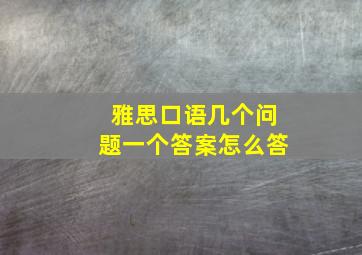 雅思口语几个问题一个答案怎么答